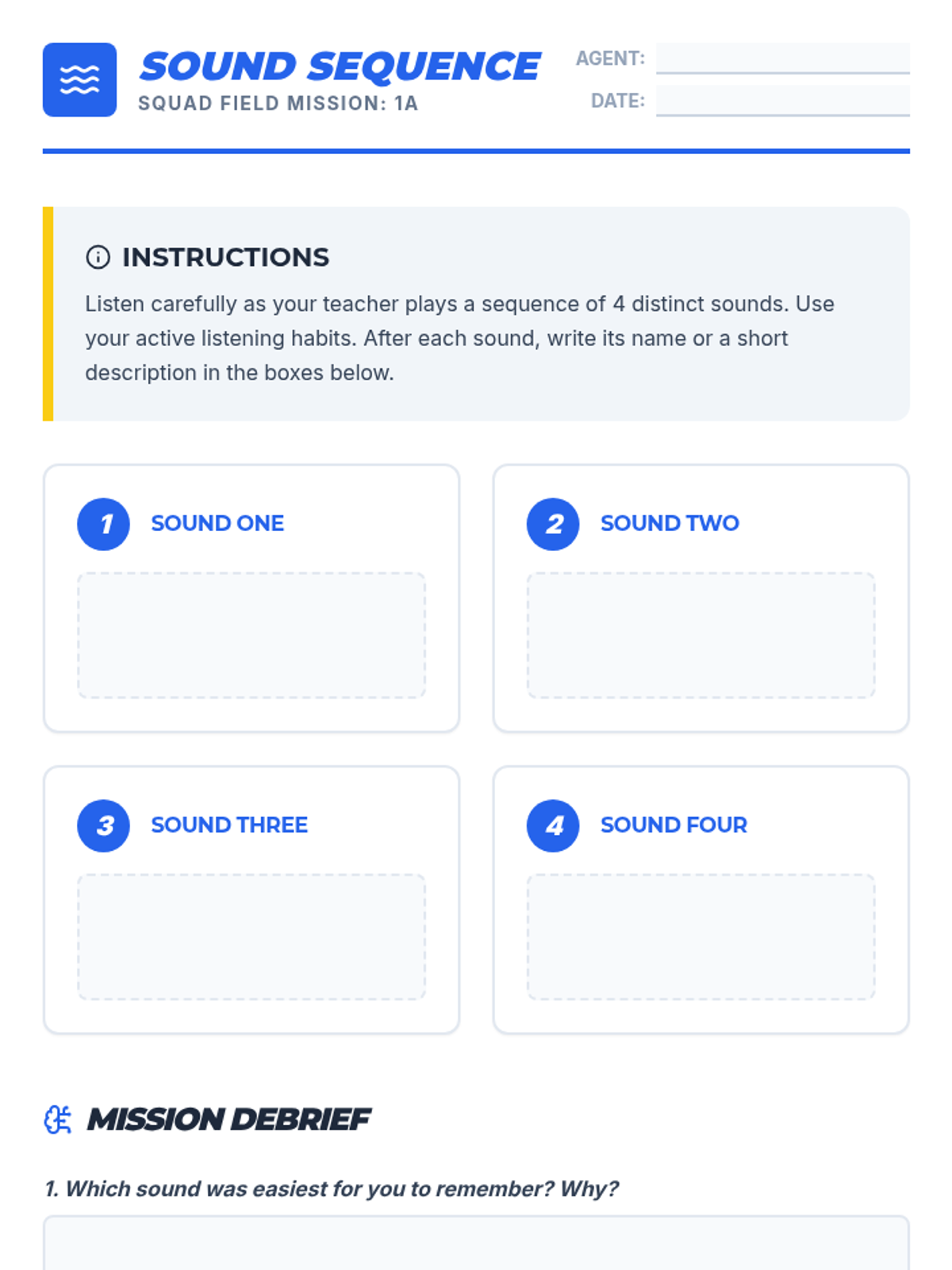 SOUND SEQUENCE
SQUAD FIELD MISSION: 1A

AGENT: ____
DATE: ____

INSTRUCTIONS

Listen carefully as your teacher plays a sequence of 4 distinct sounds. Use your active listening habits. After each sound, write its name or a short description in the boxes below.

1 SOUND ONE

2 SOUND TWO

3 SOUND THREE

4 SOUND FOUR

MISSION DEBRIEF

1. Which sound was easiest for you to remember? Why?